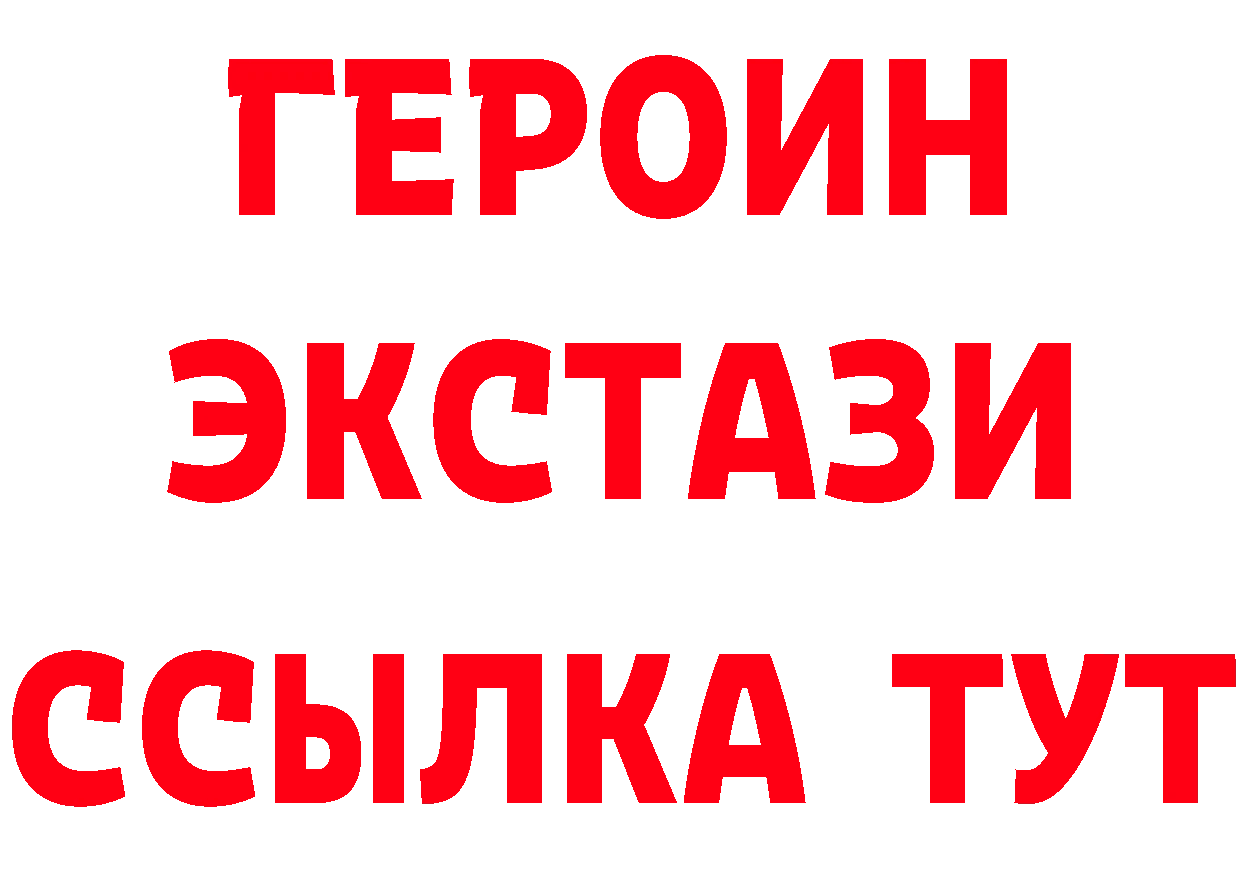 ГЕРОИН
ЭКСТАЗИ
ССЫЛКА ТУТ